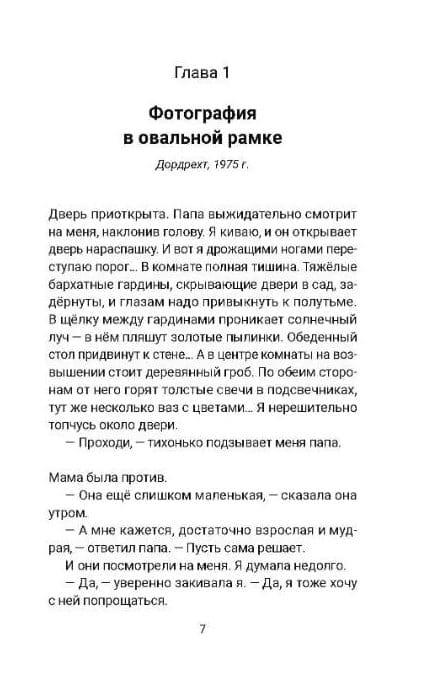 Глава 1

Фотография в овальной рамке

Дордрехт, 1975 г.

Дверь приоткрыта. Папа выжидательно смотрит на меня, наклонив голову. Я киваю, и он открывает дверь нараспашку. И вот я дрожащими ногами переступаю порог... В комнате полная тишина. Тяжёлые бархатные гардины, скрывающие двери в сад, задёрнуты, и глазам надо привыкнуть к полутьме. В щёлку между гардинами проникает солнечный луч — в нём пляшут золотые пылинки. Обеденный стол придвинут к стене... А в центре комнаты на возвышении стоит деревянный гроб. По обеим сторонам от него горят толстые свечи в подсвечниках, тут же несколько ваз с цветами... Я нерешительно топчусь около двери.
— Проходи, — тихонько подзывает меня папа.

Мама была против.
— Она ещё слишком маленькая, — сказала она утром.
— А мне кажется, достаточно взрослая и мудрая, — ответил папа. — Пусть сама решает.
И они посмотрели на меня. Я думала недолго.
— Да, — уверенно закивала я. — Да, я тоже хочу с ней попрощаться.

7